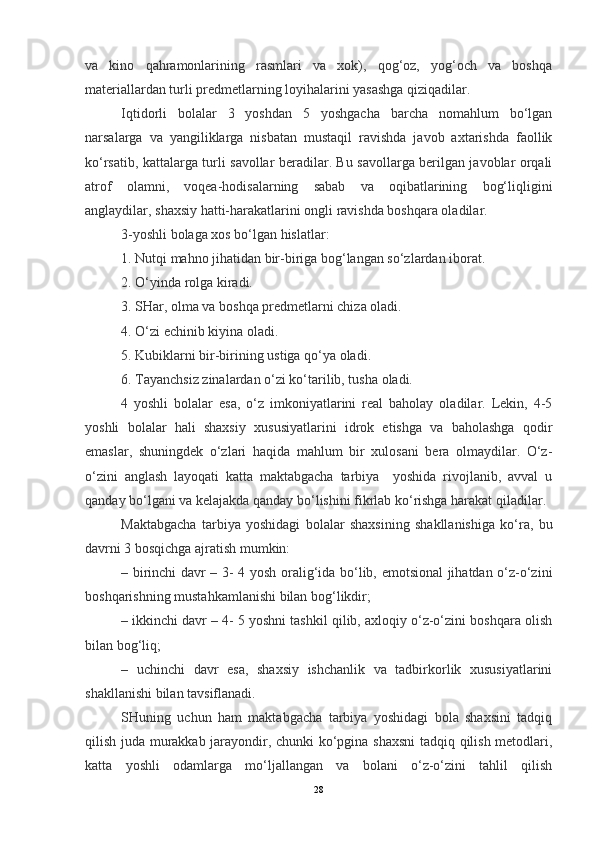 va kino qahramonlarining rasmlari va xok), qog‘oz, yog‘och va boshqa materiallardan turli predmetlarning loyihalarini yasashga qiziqadilar.

Iqtidorli bolalar 3 yoshdan 5 yoshgacha barcha nomahlum bo‘lgan narsalarga va yangiliklarga nisbatan mustaqil ravishda javob axtarishda faollik ko‘rsatib, kattalarga turli savollar beradilar. Bu savollarga berilgan javoblar orqali atrof olamni, voqea-hodisalarning sabab va oqibatlarining bog‘liqligini anglaydilar, shaxsiy hatti-harakatlarini ongli ravishda boshqara oladilar.

3-yoshli bolaga xos bo‘lgan hislatlar:

1. Nutqi mahno jihatidan bir-biriga bog‘langan so‘zlardan iborat.

2. O‘yinda rolga kiradi.

3. SHar, olma va boshqa predmetlarni chiza oladi.

4. O‘zi echinib kiyina oladi.

5. Kubiklarni bir-birining ustiga qo‘ya oladi.

6. Tayanchsiz zinalardan o‘zi ko‘tarilib, tusha oladi.

4 yoshli bolalar esa, o‘z imkoniyatlarini real baholay oladilar. Lekin, 4-5 yoshli bolalar hali shaxsiy xususiyatlarini idrok etishga va baholashga qodir emaslar, shuningdek o‘zlari haqida mahlum bir xulosani bera olmaydilar. O‘z-o‘zini anglash layoqati katta maktabgacha tarbiya yoshida rivojlanib, avval u qanday bo‘lgani va kelajakda qanday bo‘lishini fikrlab ko‘rishga harakat qiladilar.

Maktabgacha tarbiya yoshidagi bolalar shaxsining shakllanishiga ko‘ra, bu davrni 3 bosqichga ajratish mumkin:

– birinchi davr – 3- 4 yosh oralig‘ida bo‘lib, emotsional jihatdan o‘z-o‘zini boshqarishning mustahkamlanishi bilan bog‘likdir;

– ikkinchi davr – 4- 5 yoshni tashkil qilib, axloqiy o‘z-o‘zini boshqara olish bilan bog‘liq;

– uchinchi davr esa, shaxsiy ishchanlik va tadbirkorlik xususiyatlarini shakllanishi bilan tavsiflanadi.

SHuning uchun ham maktabgacha tarbiya yoshidagi bola shaxsini tadqiq qilish juda murakkab jarayondir, chunki ko‘pgina shaxsni tadqiq qilish metodlari, katta yoshli odamlarga mo‘ljallangan va bolani o‘z-o‘zini tahlil qilish

28